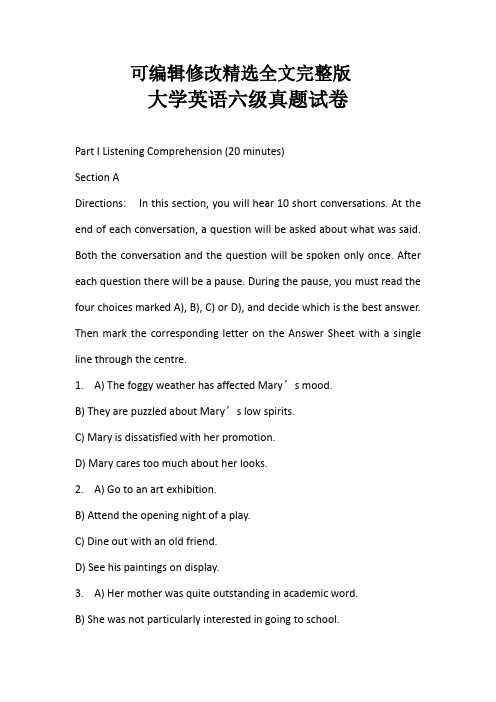 可编辑修改精选全文完整版
大学英语六级真题试卷

Part I Listening Comprehension (20 minutes)

Section A

Directions: In this section, you will hear 10 short conversations. At the end of each conversation, a question will be asked about what was said. Both the conversation and the question will be spoken only once. After each question there will be a pause. During the pause, you must read the four choices marked A), B), C) or D), and decide which is the best answer. Then mark the corresponding letter on the Answer Sheet with a single line through the centre.

1. A) The foggy weather has affected Mary’s mood.

B) They are puzzled about Mary’s low spirits.

C) Mary is dissatisfied with her promotion.

D) Mary cares too much about her looks.

2. A) Go to an art exhibition.

B) Attend the opening night of a play.

C) Dine out with an old friend.

D) See his paintings on display.

3. A) Her mother was quite outstanding in academic word.

B) She was not particularly interested in going to school.